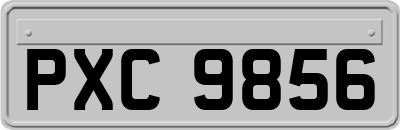 PXC 9856